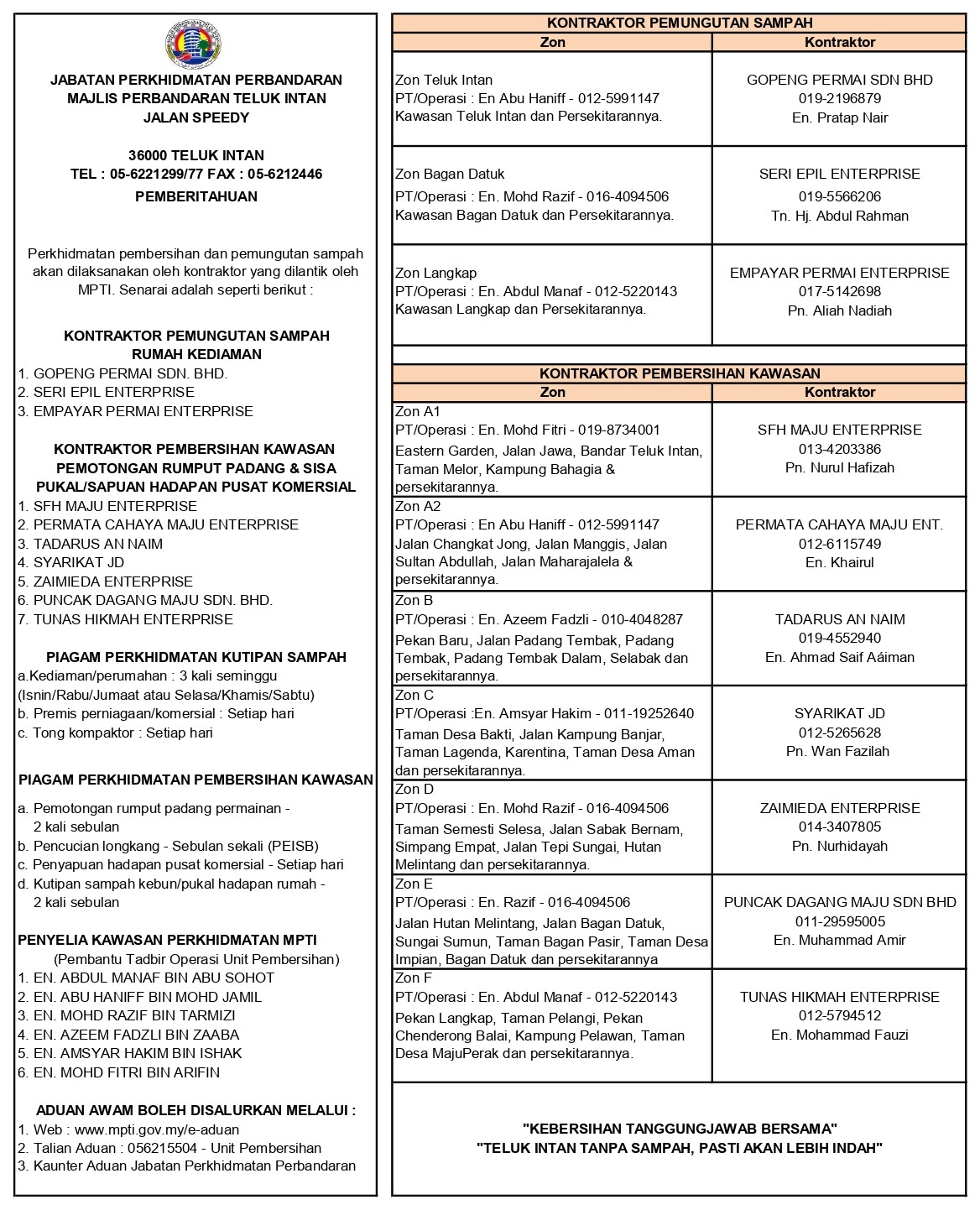 JABATAN PERKHIDMATAN PERBANDARAN
MAJLIS PERBANDARAN TELUK INTAN
JALAN SPEEDY

36000 TELUK INTAN
TEL : 05-6221299/77 FAX : 05-6212446
PEMBERITAHUAN

Perkhidmatan pembersihan dan pemungutan sampah akan dilaksanakan oleh kontraktor yang dilantik oleh MPTI. Senarai adalah seperti berikut :

KONTRAKTOR PEMUNGUTAN SAMPAH
RUMAH KEDIAMAN
1. GOPENG PERMAI SDN. BHD.
2. SERI EPIL ENTERPRISE
3. EMPAYAR PERMAI ENTERPRISE

KONTRAKTOR PEMBERSIHAN KAWASAN
PEMOTONGAN RUMPUT PADANG & SISA
PUKAL/SAPUAN HADAPAN PUSAT KOMERSIAL
1. SFH MAJU ENTERPRISE
2. PERMATA CAHAYA MAJU ENTERPRISE
3. TADARUS AN NAIM
4. SYARIKAT JD
5. ZAIMIEDA ENTERPRISE
6. PUNCAK DAGANG MAJU SDN. BHD.
7. TUNAS HIKMAH ENTERPRISE

PIAGAM PERKHIDMATAN KUTIPAN SAMPAH
a.Kediaman/perumahan : 3 kali seminggu (Isnin/Rabu/Jumaat atau Selasa/Khamis/Sabtu)
b. Premis perniagaan/komersial : Setiap hari
c. Tong kompaktor : Setiap hari

PIAGAM PERKHIDMATAN PEMBERSIHAN KAWASAN
a. Pemotongan rumput padang permainan - 2 kali sebulan
b. Pencucian longkang - Sebulan sekali (PEISB)
c. Penyapuan hadapan pusat komersial - Setiap hari
d. Kutipan sampah kebun/pukal hadapan rumah - 2 kali sebulan

PENYELIA KAWASAN PERKHIDMATAN MPTI
(Pembantu Tadbir Operasi Unit Pembersihan)
1. EN. ABDUL MANAF BIN ABU SOHOT
2. EN. ABU HANIFF BIN MOHD JAMIL
3. EN. MOHD RAZIF BIN TARMIZI
4. EN. AZEEM FADZLI BIN ZAABA
5. EN. AMSYAR HAKIM BIN ISHAK
6. EN. MOHD FITRI BIN ARIFIN

ADUAN AWAM BOLEH DISALURKAN MELALUI :
1. Web : www.mpti.gov.my/e-aduan
2. Talian Aduan : 056215504 - Unit Pembersihan
3. Kaunter Aduan Jabatan Perkhidmatan Perbandaran

KONTRAKTOR PEMUNGUTAN SAMPAH

| Zon | Kontraktor |
|---|---|
| Zon Teluk Intan PT/Operasi : En Abu Haniff - 012-5991147 Kawasan Teluk Intan dan Persekitarannya. | GOPENG PERMAI SDN BHD 019-2196879 En. Pratap Nair |
| Zon Bagan Datuk PT/Operasi : En. Mohd Razif - 016-4094506 Kawasan Bagan Datuk dan Persekitarannya. | SERI EPIL ENTERPRISE 019-5566206 Tn. Hj. Abdul Rahman |
| Zon Langkap PT/Operasi : En. Abdul Manaf - 012-5220143 Kawasan Langkap dan Persekitarannya. | EMPAYAR PERMAI ENTERPRISE 017-5142698 Pn. Aliah Nadiah |

KONTRAKTOR PEMBERSIHAN KAWASAN

| Zon | Kontraktor |
|---|---|
| Zon A1 PT/Operasi : En. Mohd Fitri - 019-8734001 Eastern Garden, Jalan Jawa, Bandar Teluk Intan, Taman Melor, Kampung Bahagia & persekitarannya. | SFH MAJU ENTERPRISE 013-4203386 Pn. Nurul Hafizah |
| Zon A2 PT/Operasi : En Abu Haniff - 012-5991147 Jalan Changkat Jong, Jalan Manggis, Jalan Sultan Abdullah, Jalan Maharajalela & persekitarannya. | PERMATA CAHAYA MAJU ENT. 012-6115749 En. Khairul |
| Zon B PT/Operasi : En. Azeem Fadzli - 010-4048287 Pekan Baru, Jalan Padang Tembak, Padang Tembak, Padang Tembak Dalam, Selabak dan persekitarannya. | TADARUS AN NAIM 019-4552940 En. Ahmad Saif Aáiman |
| Zon C PT/Operasi :En. Amsyar Hakim - 011-19252640 Taman Desa Bakti, Jalan Kampung Banjar, Taman Lagenda, Karentina, Taman Desa Aman dan persekitarannya. | SYARIKAT JD 012-5265628 Pn. Wan Fazilah |
| Zon D PT/Operasi : En. Mohd Razif - 016-4094506 Taman Semesti Selesa, Jalan Sabak Bernam, Simpang Empat, Jalan Tepi Sungai, Hutan Melintang dan persekitarannya. | ZAIMIEDA ENTERPRISE 014-3407805 Pn. Nurhidayah |
| Zon E PT/Operasi : En. Razif - 016-4094506 Jalan Hutan Melintang, Jalan Bagan Datuk, Sungai Sumun, Taman Bagan Pasir, Taman Desa Impian, Bagan Datuk dan persekitarannya | PUNCAK DAGANG MAJU SDN BHD 011-29595005 En. Muhammad Amir |
| Zon F PT/Operasi : En. Abdul Manaf - 012-5220143 Pekan Langkap, Taman Pelangi, Pekan Chenderong Balai, Kampung Pelawan, Taman Desa MajuPerak dan persekitarannya. | TUNAS HIKMAH ENTERPRISE 012-5794512 En. Mohammad Fauzi |

"KEBERSIHAN TANGGUNGJAWAB BERSAMA"
"TELUK INTAN TANPA SAMPAH, PASTI AKAN LEBIH INDAH"